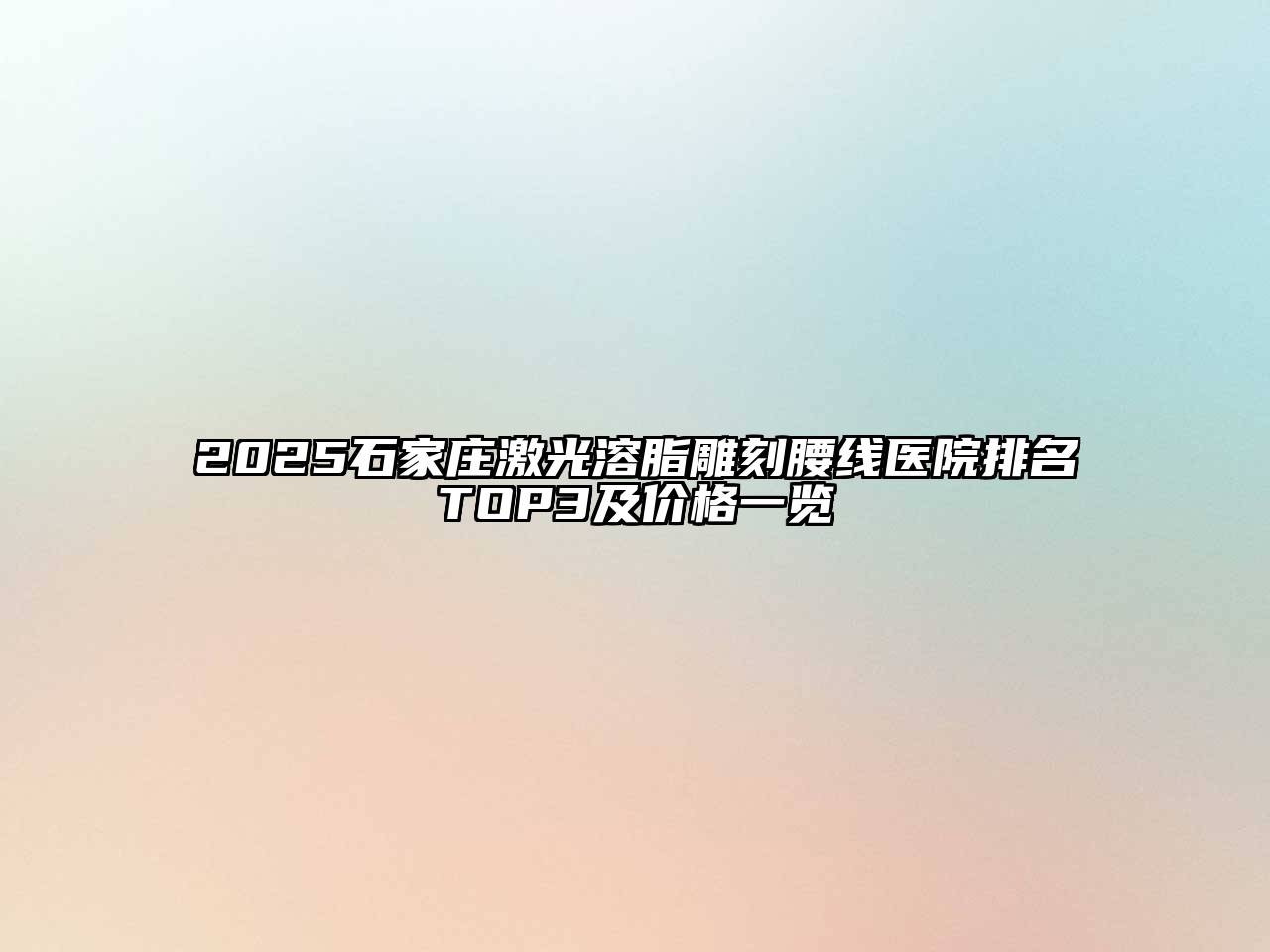 2025石家庄激光溶脂雕刻腰线医院排名TOP3及价格一览